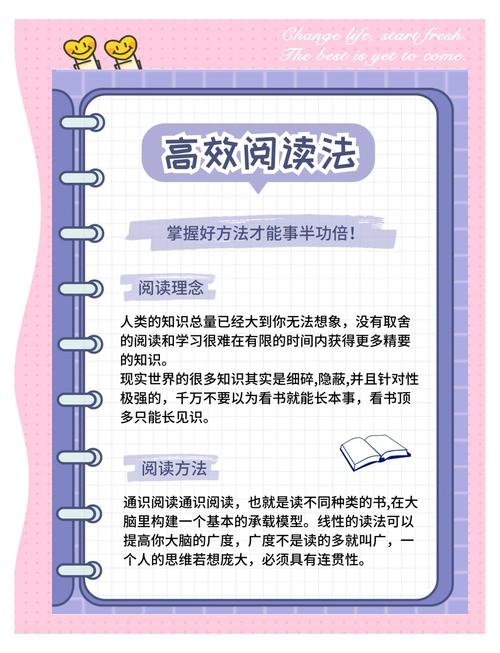 Change life, start fresh.
The best is yet to come.

高效阅读法

掌握好方法才能事半功倍!

阅读理念

人类的知识总量已经大到你无法想象，没有取舍的阅读和学习很难在有限的时间内获得更多精要的知识。
现实世界的很多知识其实是细碎,隐蔽,并且针对性极强的，千万不要以为看书就能长本事，看书顶多只能长见识。

阅读方法

通识阅读通识阅读，也就是读不同种类的书,在大脑里构建一个基本的承载模型。线性的读法可以提高你大脑的广度，广度不是读的多就叫广，一个人的思维若想庞大，必须具有连贯性。